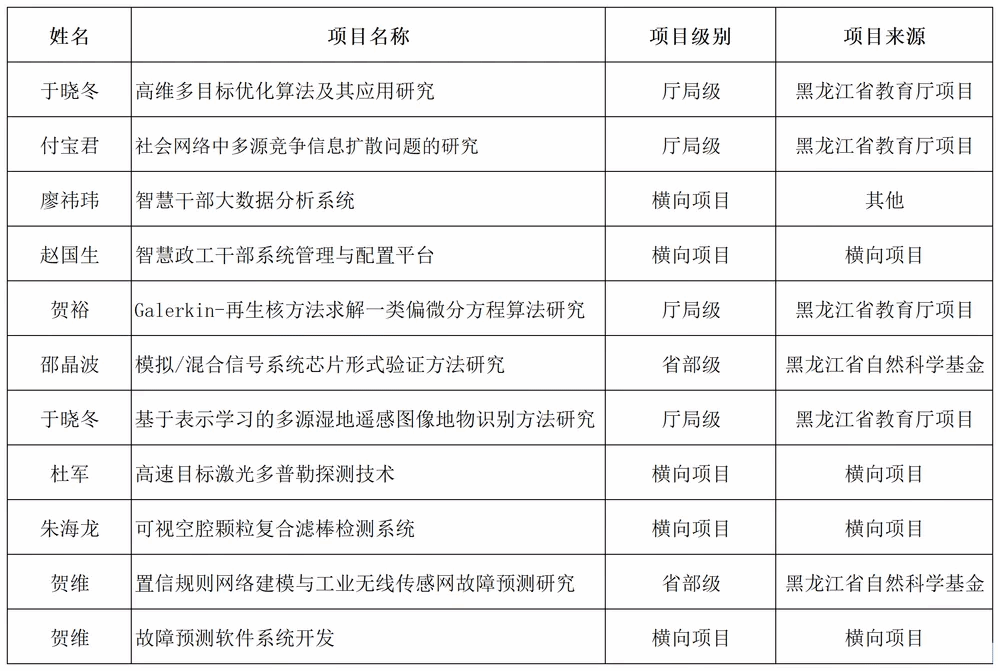 | 姓名 | 项目名称 | 项目级别 | 项目来源 |
|---|---|---|---|
| 于晓冬 | 高维多目标优化算法及其应用研究 | 厅局级 | 黑龙江省教育厅项目 |
| 付宝君 | 社会网络中多源竞争信息扩散问题的研究 | 厅局级 | 黑龙江省教育厅项目 |
| 廖祎玮 | 智慧干部大数据分析系统 | 横向项目 | 其他 |
| 赵国生 | 智慧政工干部系统管理与配置平台 | 横向项目 | 横向项目 |
| 贺裕 | Galerkin-再生核方法求解一类偏微分方程算法研究 | 厅局级 | 黑龙江省教育厅项目 |
| 邵晶波 | 模拟/混合信号系统芯片形式验证方法研究 | 省部级 | 黑龙江省自然科学基金 |
| 于晓冬 | 基于表示学习的多源湿地遥感图像地物识别方法研究 | 厅局级 | 黑龙江省教育厅项目 |
| 杜军 | 高速目标激光多普勒探测技术 | 横向项目 | 横向项目 |
| 朱海龙 | 可视空腔颗粒复合滤棒检测系统 | 横向项目 | 横向项目 |
| 贺维 | 置信规则网络建模与工业无线传感网故障预测研究 | 省部级 | 黑龙江省自然科学基金 |
| 贺维 | 故障预测软件系统开发 | 横向项目 | 横向项目 |